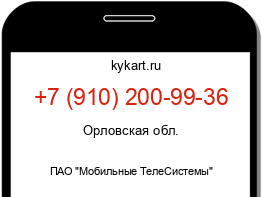 kykart.ru

+7 (910) 200-99-36

Орловская обл.

ПАО "Мобильные ТелеСистемы"